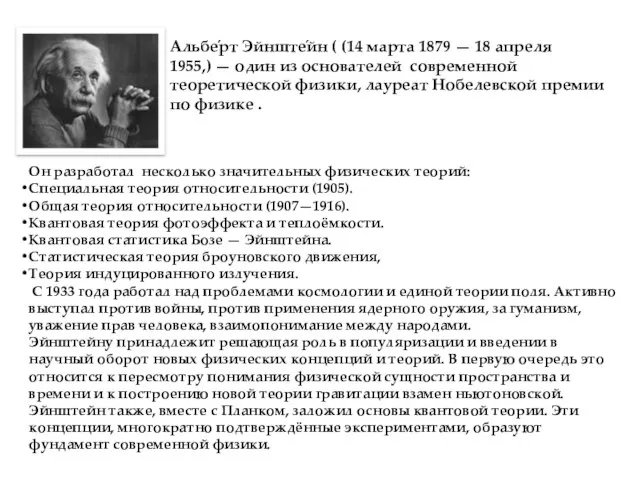 Альбе́рт Эйнште́йн ( (14 марта 1879 — 18 апреля 1955,) — один из основателей современной теоретической физики, лауреат Нобелевской премии по физике .

Он разработал несколько значительных физических теорий:
•Специальная теория относительности (1905).
•Общая теория относительности (1907—1916).
•Квантовая теория фотоэффекта и теплоёмкости.
•Квантовая статистика Бозе — Эйнштейна.
•Статистическая теория броуновского движения,
•Теория индуцированного излучения.

С 1933 года работал над проблемами космологии и единой теории поля. Активно выступал против войны, против применения ядерного оружия, за гуманизм, уважение прав человека, взаимопонимание между народами.
Эйнштейну принадлежит решающая роль в популяризации и введении в научный оборот новых физических концепций и теорий. В первую очередь это относится к пересмотру понимания физической сущности пространства и времени и к построению новой теории гравитации взамен ньютоновской. Эйнштейн также, вместе с Планком, заложил основы квантовой теории. Эти концепции, многократно подтверждённые экспериментами, образуют фундамент современной физики.